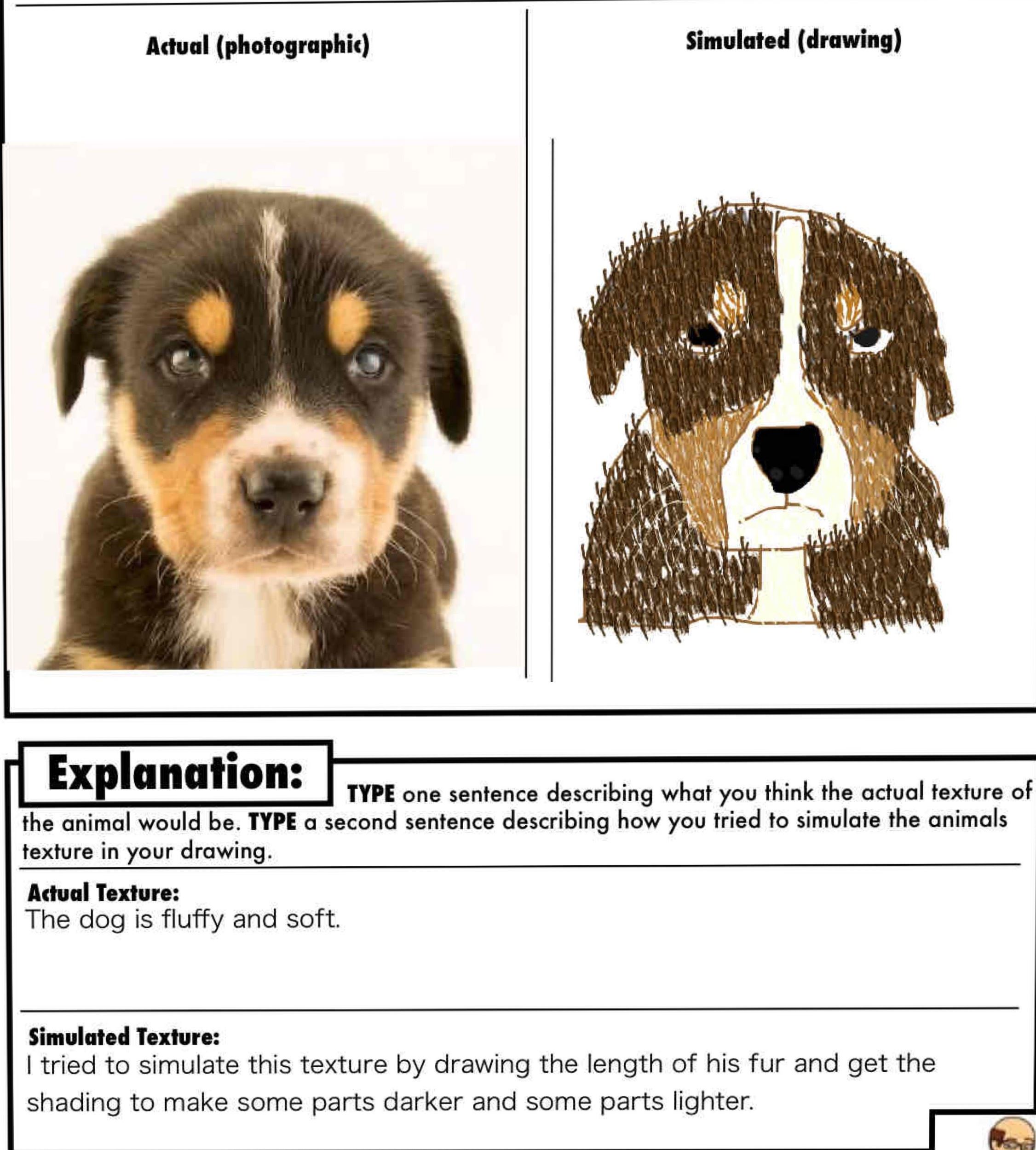 Actual (photographic)

Simulated (drawing)

Explanation: TYPE one sentence describing what you think the actual texture of the animal would be. TYPE a second sentence describing how you tried to simulate the animals texture in your drawing.

Actual Texture:
The dog is fluffy and soft.

Simulated Texture:
I tried to simulate this texture by drawing the length of his fur and get the shading to make some parts darker and some parts lighter.